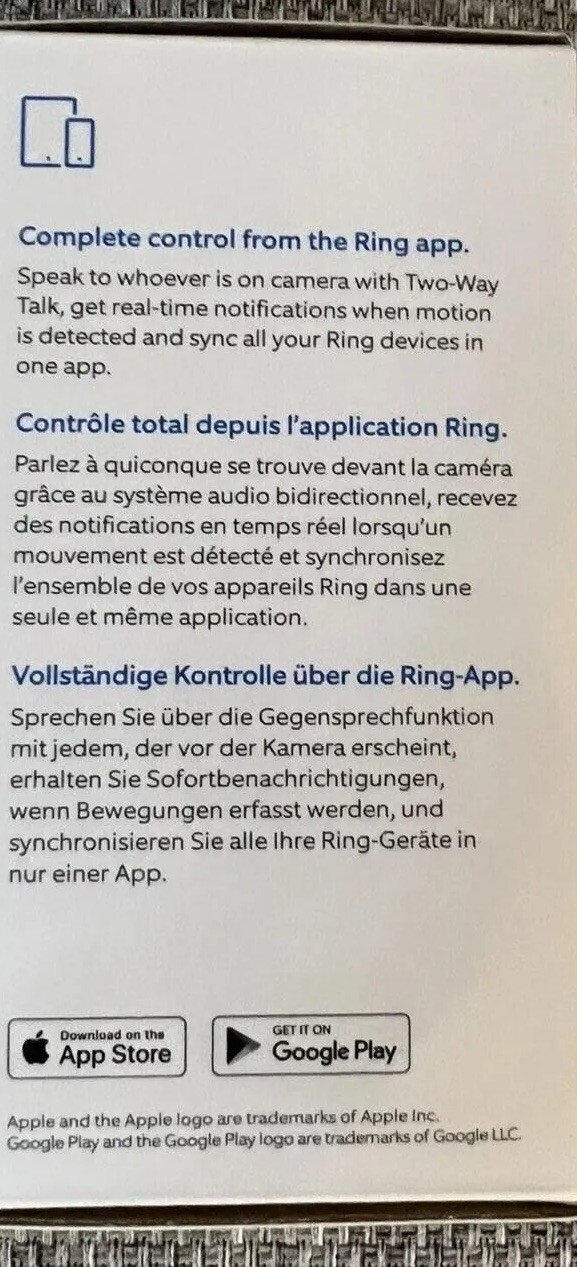 Complete control from the Ring app.
Speak to whoever is on camera with Two-Way Talk, get real-time notifications when motion is detected and sync all your Ring devices in one app.

Contrôle total depuis l'application Ring.
Parlez à quiconque se trouve devant la caméra grâce au système audio bidirectionnel, recevez des notifications en temps réel lorsqu'un mouvement est détecté et synchronisez l'ensemble de vos appareils Ring dans une seule et même application.

Vollständige Kontrolle über die Ring-App.
Sprechen Sie über die Gegensprechfunktion mit jedem, der vor der Kamera erscheint, erhalten Sie Sofortbenachrichtigungen, wenn Bewegungen erfasst werden, und synchronisieren Sie alle Ihre Ring-Geräte in nur einer App.

Download on the App Store

GET IT ON Google Play

Apple and the Apple logo are trademarks of Apple Inc.
Google Play and the Google Play logo are trademarks of Google LLC.